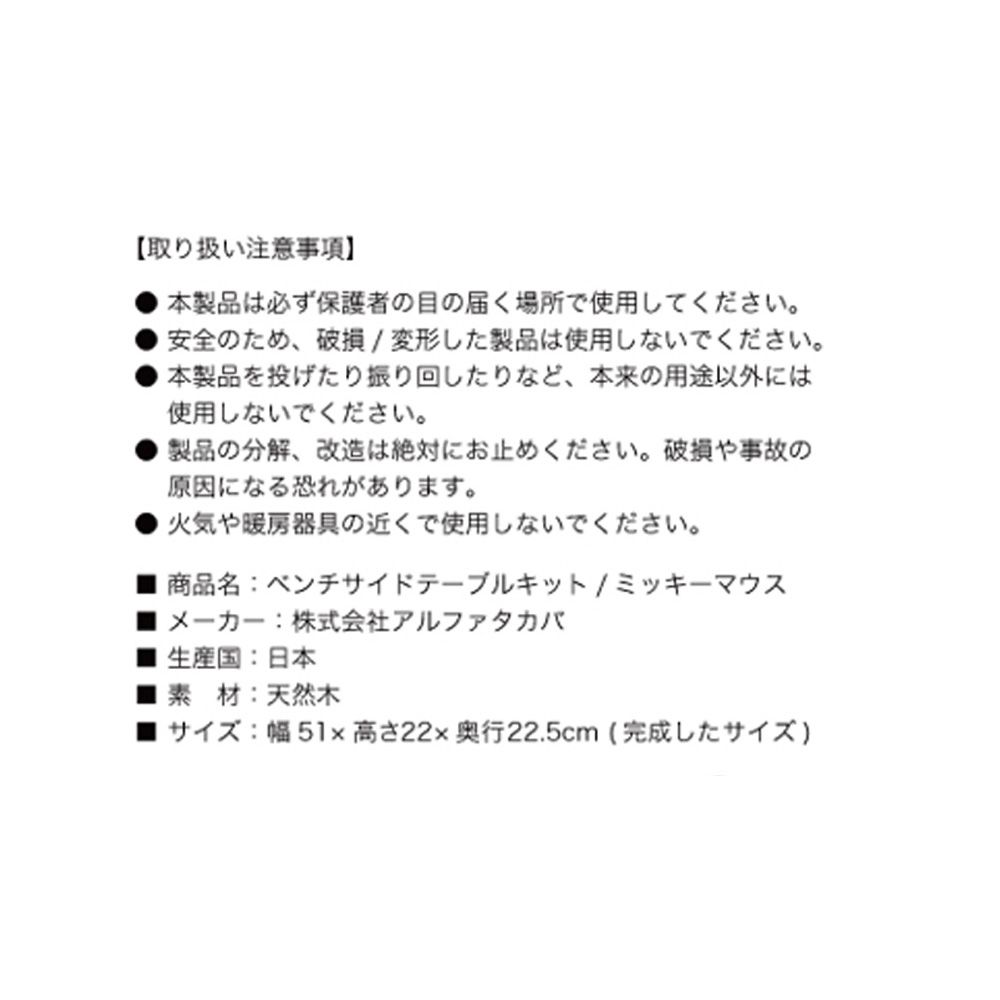 【取り扱い注意事項】

● 本製品は必ず保護者の目の届く場所で使用してください。
● 安全のため、破損 / 変形した製品は使用しないでください。
● 本製品を投げたり振り回したりなど、本来の用途以外には使用しないでください。
● 製品の分解、改造は絶対にお止めください。破損や事故の原因になる恐れがあります。
● 火気や暖房器具の近くで使用しないでください。

■ 商品名：ベンチサイドテーブルキット / ミッキーマウス
■ メーカー：株式会社アルファタカバ
■ 生産国：日本
■ 素　材：天然木
■ サイズ：幅 51× 高さ22× 奥行22.5cm ( 完成したサイズ )